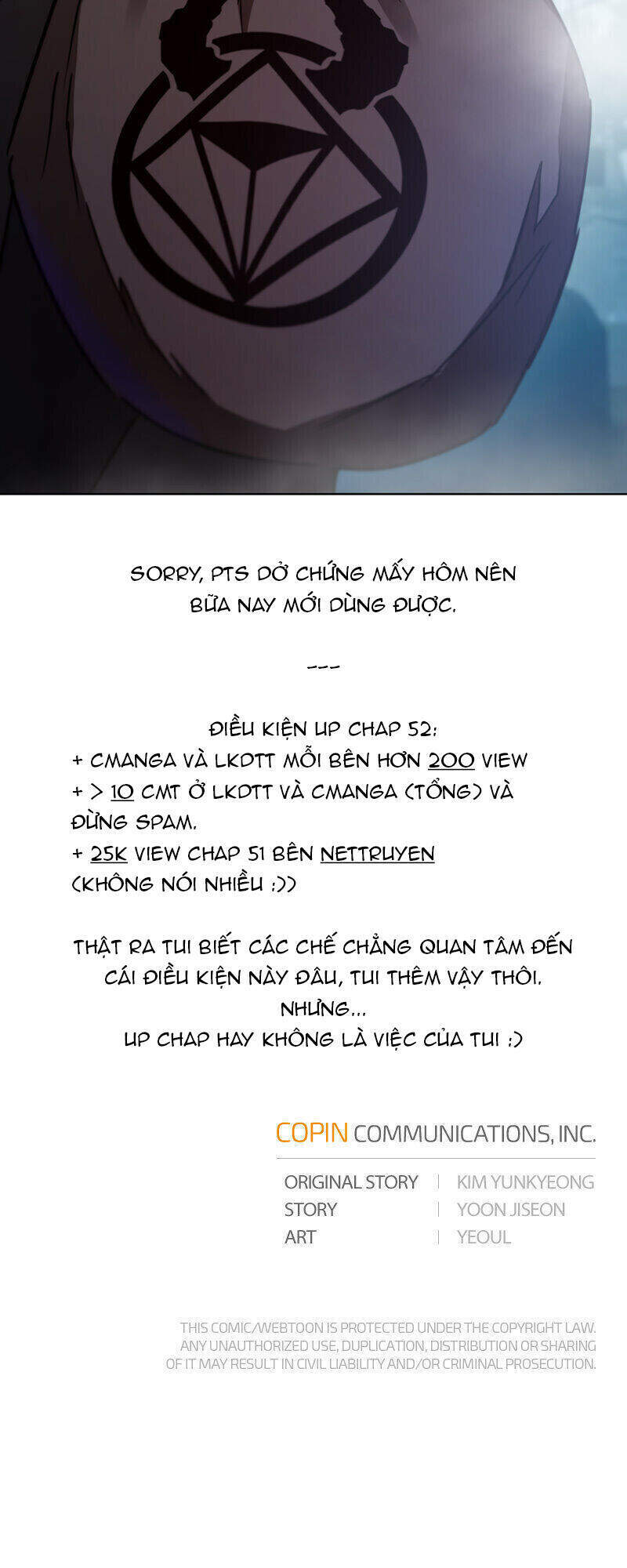 SORRY, PTS DỞ CHỨNG MẤY HÔM NÊN BỮA NAY MỚI DÙNG ĐƯỢC.

---

ĐIỀU KIỆN UP CHAP 52:
+ CMANGA VÀ LKDTT MỖI BÊN HƠN 200 VIEW
+ > 10 CMT Ở LKDTT VÀ CMANGA (TỔNG) VÀ ĐỪNG SPAM.
+ 25K VIEW CHAP 51 BÊN NETTRUYEN
(KHÔNG NÓI NHIỀU :))

THẬT RA TUI BIẾT CÁC CHẾ CHẲNG QUAN TÂM ĐẾN CÁI ĐIỀU KIỆN NÀY ĐÂU, TUI THÊM VẬY THÔI.
NHƯNG...
UP CHAP HAY KHÔNG LÀ VIỆC CỦA TUI :)

COPIN COMMUNICATIONS, INC.

| ORIGINAL STORY | KIM YUNKYEONG |
|---|---|
| STORY | YOON JISEON |
| ART | YEOUL |

THIS COMIC/WEBTOON IS PROTECTED UNDER THE COPYRIGHT LAW. ANY UNAUTHORIZED USE, DUPLICATION, DISTRIBUTION OR SHARING OF IT MAY RESULT IN CIVIL LIABILITY AND/OR CRIMINAL PROSECUTION.